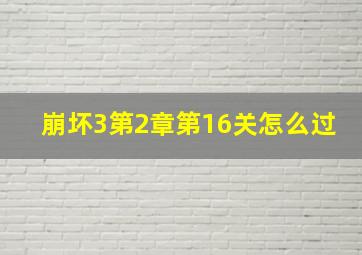 崩坏3第2章第16关怎么过